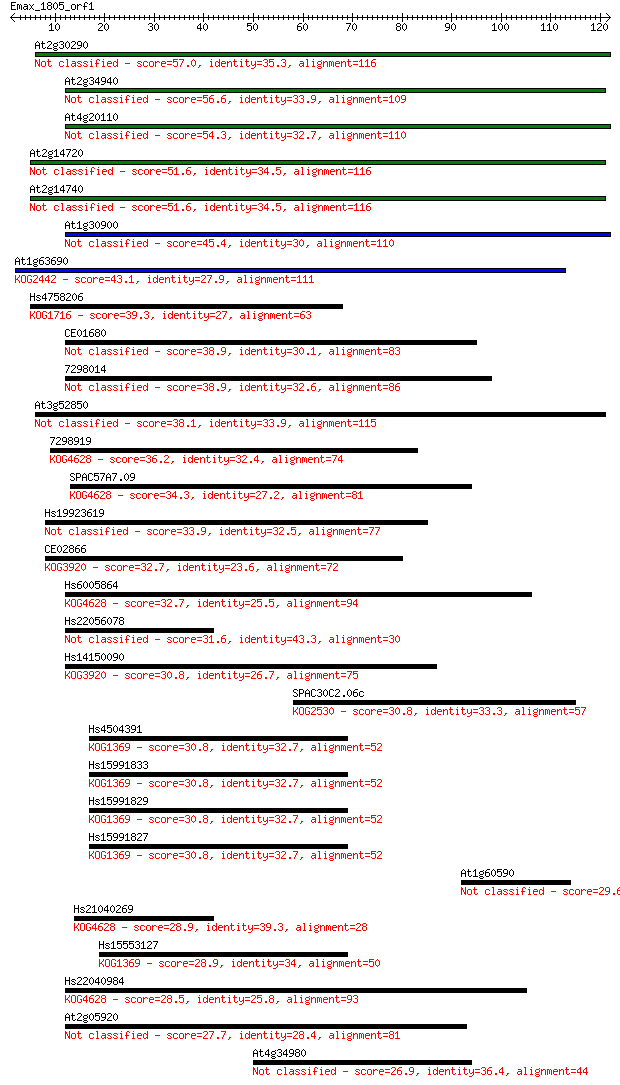 Emax_1805_orf1
10 20 30 40 50 60 70 80 90 100 110 120

At2g30290
Not classified - score=57.0, identity=35.3, alignment=116
At2g34940
Not classified - score=56.6, identity=33.9, alignment=109
At4g20110
Not classified - score=54.3, identity=32.7, alignment=110
At2g14720
Not classified - score=51.6, identity=34.5, alignment=116
At2g14740
Not classified - score=51.6, identity=34.5, alignment=116
At1g30900
Not classified - score=45.4, identity=30, alignment=110
At1g63690
KOG2442 - score=43.1, identity=27.9, alignment=111
Hs4758206
KOG1716 - score=39.3, identity=27, alignment=63
CE01680
Not classified - score=38.9, identity=30.1, alignment=83
7298014
Not classified - score=38.9, identity=32.6, alignment=86
At3g52850
Not classified - score=38.1, identity=33.9, alignment=115
7298919
KOG4628 - score=36.2, identity=32.4, alignment=74
SPAC57A7.09
KOG4628 - score=34.3, identity=27.2, alignment=81
Hs19923619
Not classified - score=33.9, identity=32.5, alignment=77
CE02866
KOG3920 - score=32.7, identity=23.6, alignment=72
Hs6005864
KOG4628 - score=32.7, identity=25.5, alignment=94
Hs22056078
Not classified - score=31.6, identity=43.3, alignment=30
Hs14150090
KOG3920 - score=30.8, identity=26.7, alignment=75
SPAC30C2.06c
KOG2530 - score=30.8, identity=33.3, alignment=57
Hs4504391
KOG1369 - score=30.8, identity=32.7, alignment=52
Hs15991833
KOG1369 - score=30.8, identity=32.7, alignment=52
Hs15991829
KOG1369 - score=30.8, identity=32.7, alignment=52
Hs15991827
KOG1369 - score=30.8, identity=32.7, alignment=52
At1g60590
Not classified - score=29.6
Hs21040269
KOG4628 - score=28.9, identity=39.3, alignment=28
Hs15553127
KOG1369 - score=28.9, identity=34, alignment=50
Hs22040984
KOG4628 - score=28.5, identity=25.8, alignment=93
At2g05920
Not classified - score=27.7, identity=28.4, alignment=81
At4g34980
Not classified - score=26.9, identity=36.4, alignment=44